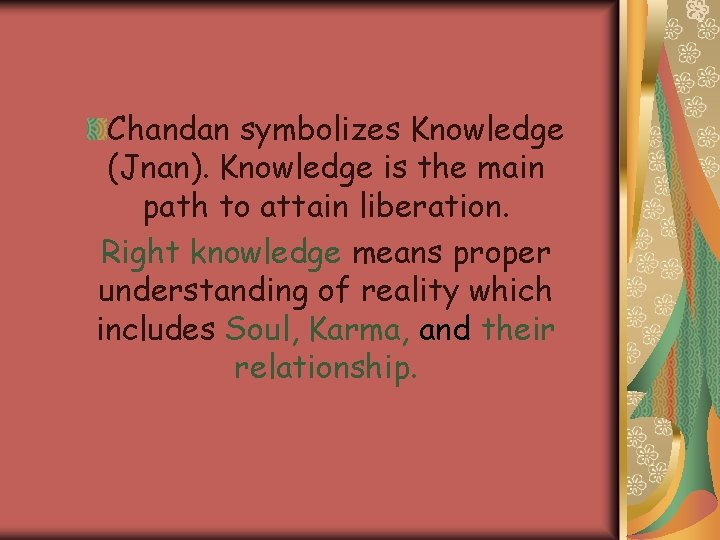 Chandan symbolizes Knowledge (Jnan). Knowledge is the main path to attain liberation.

Right knowledge means proper understanding of reality which includes Soul, Karma, and their relationship.